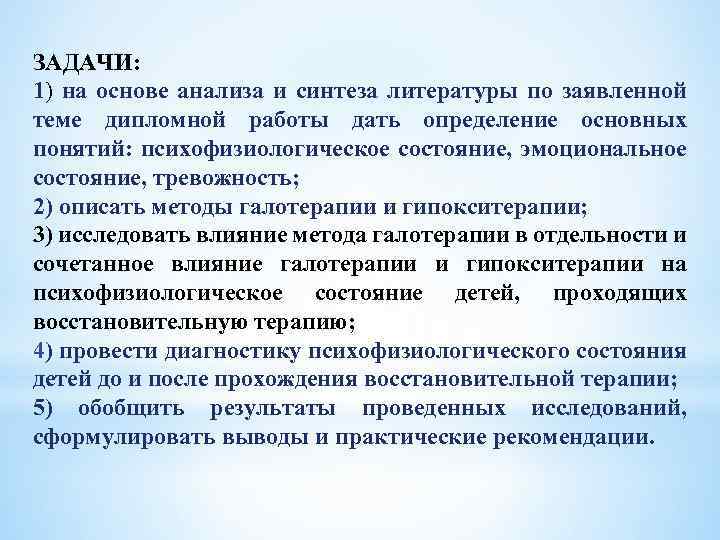 ЗАДАЧИ:
1) на основе анализа и синтеза литературы по заявленной теме дипломной работы дать определение основных понятий: психофизиологическое состояние, эмоциональное состояние, тревожность;
2) описать методы галотерапии и гипокситерапии;
3) исследовать влияние метода галотерапии в отдельности и сочетанное влияние галотерапии и гипокситерапии на психофизиологическое состояние детей, проходящих восстановительную терапию;
4) провести диагностику психофизиологического состояния детей до и после прохождения восстановительной терапии;
5) обобщить результаты проведенных исследований, сформулировать выводы и практические рекомендации.